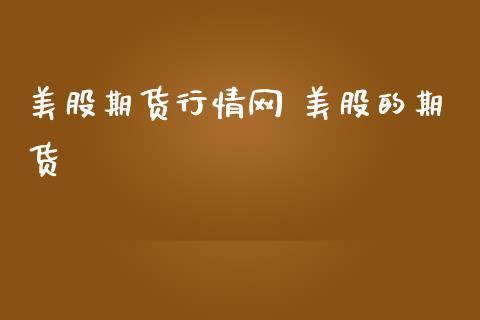 美股期货行情网 美股的期货